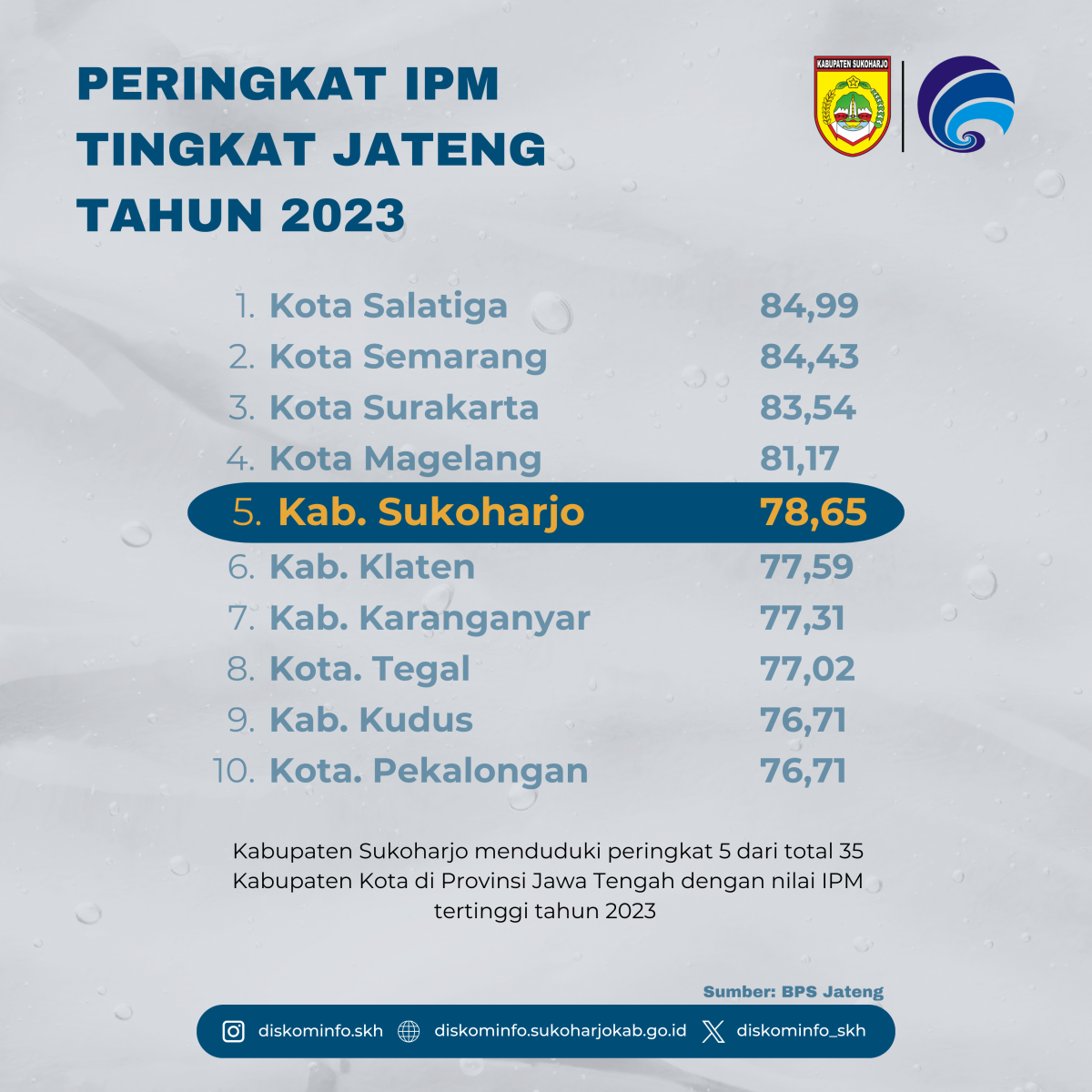 PERINGKAT IPM
TINGKAT JATENG
TAHUN 2023

KABUPATEN SUKOHARJO

1. Kota Salatiga 84,99
2. Kota Semarang 84,43
3. Kota Surakarta 83,54
4. Kota Magelang 81,17
5. Kab. Sukoharjo 78,65
6. Kab. Klaten 77,59
7. Kab. Karanganyar 77,31
8. Kota. Tegal 77,02
9. Kab. Kudus 76,71
10. Kota. Pekalongan 76,71

Kabupaten Sukoharjo menduduki peringkat 5 dari total 35 Kabupaten Kota di Provinsi Jawa Tengah dengan nilai IPM tertinggi tahun 2023

Sumber: BPS Jateng

diskominfo.skh diskominfo.sukoharjokab.go.id diskominfo_skh